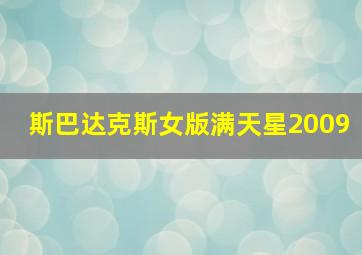 斯巴达克斯女版满天星2009